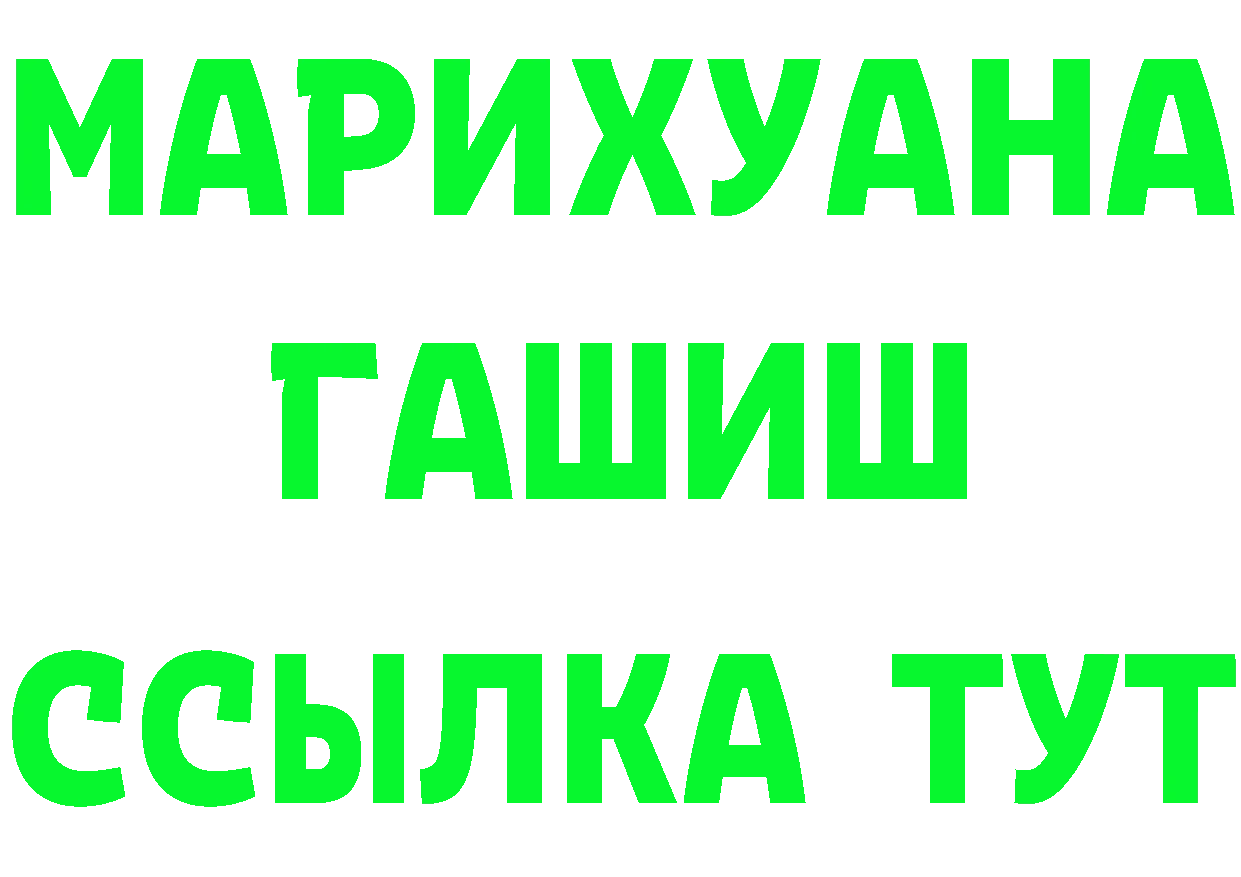 МАРИХУАНА
ГАШИШ
ССЫЛКА ТУТ